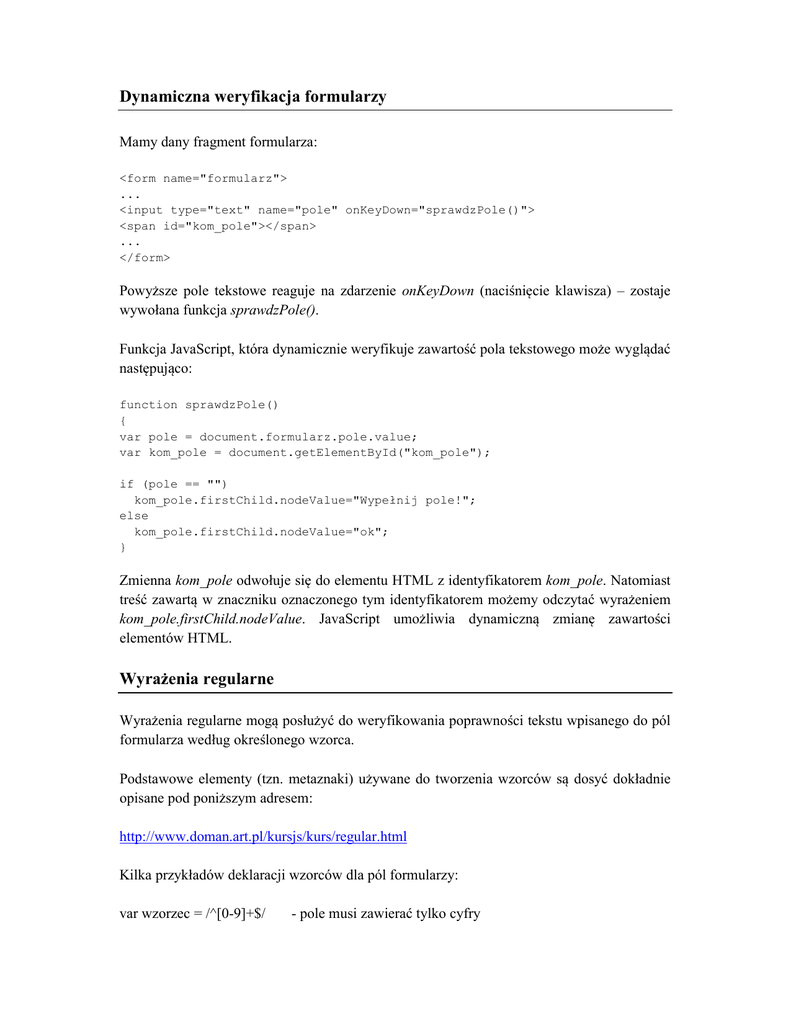 Dynamiczna weryfikacja formularzy

Mamy dany fragment formularza:

<form name="formularz">
...
<input type="text" name="pole" onKeyDown="sprawdzPole()">
<span id="kom_pole"></span>
...
</form>

Powyższe pole tekstowe reaguje na zdarzenie onKeyDown (naciśnięcie klawisza) – zostaje wywołana funkcja sprawdzPole().

Funkcja JavaScript, która dynamicznie weryfikuje zawartość pola tekstowego może wyglądać następująco:

function sprawdzPole()
{
var pole = document.formularz.pole.value;
var kom_pole = document.getElementById("kom_pole");

if (pole == "")
  kom_pole.firstChild.nodeValue="Wypełnij pole!";
else
  kom_pole.firstChild.nodeValue="ok";
}

Zmienna kom_pole odwołuje się do elementu HTML z identyfikatorem kom_pole. Natomiast treść zawartą w znaczniku oznaczonego tym identyfikatorem możemy odczytać wyrażeniem kom_pole.firstChild.nodeValue. JavaScript umożliwia dynamiczną zmianę zawartości elementów HTML.

Wyrażenia regularne

Wyrażenia regularne mogą posłużyć do weryfikowania poprawności tekstu wpisanego do pól formularza według określonego wzorca.

Podstawowe elementy (tzn. metaznaki) używane do tworzenia wzorców są dosyć dokładnie opisane pod poniższym adresem:

http://www.doman.art.pl/kursjs/kurs/regular.html

Kilka przykładów deklaracji wzorców dla pól formularzy:

var wzorzec = /^[0-9]+$/ - pole musi zawierać tylko cyfry